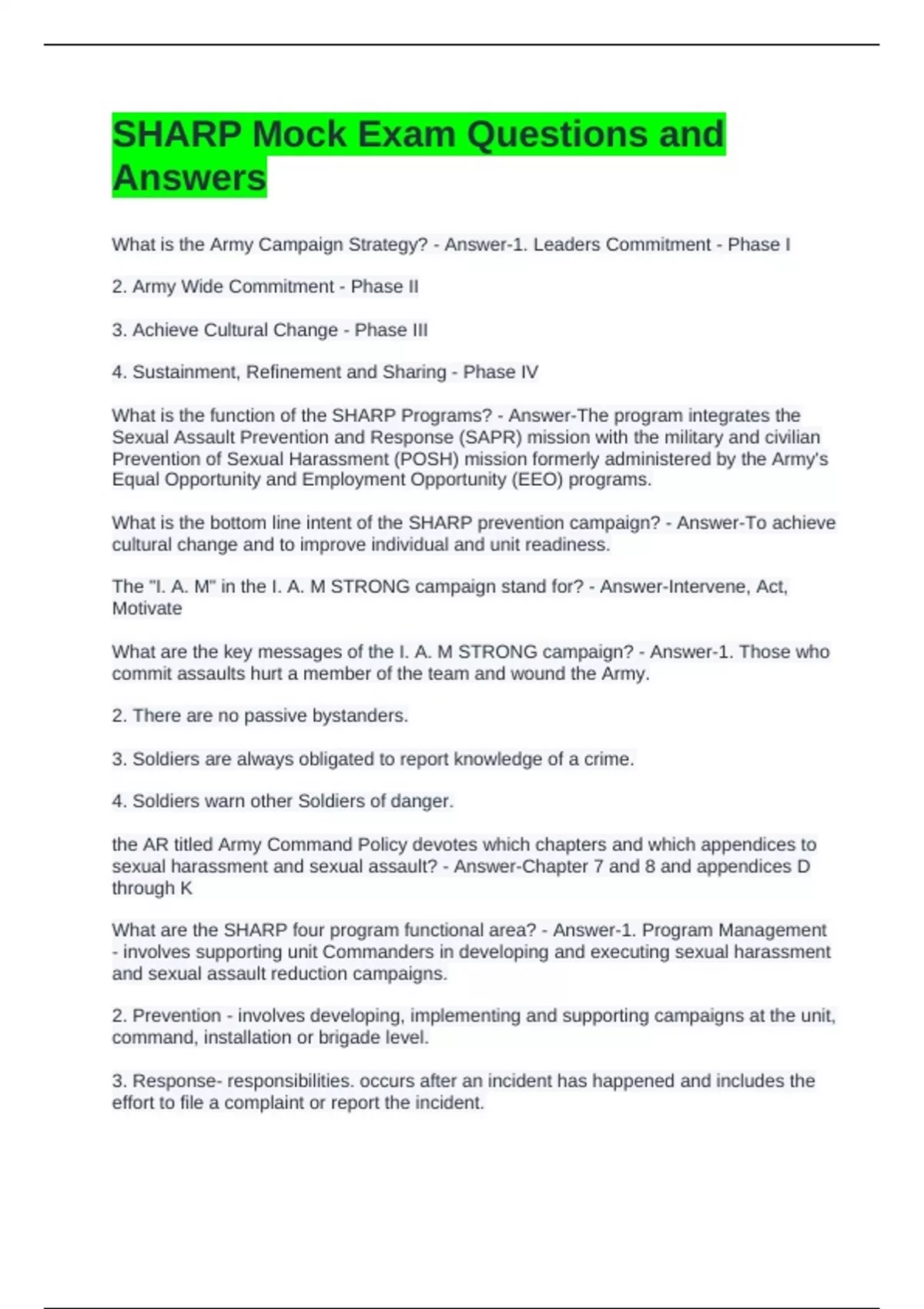 SHARP Mock Exam Questions and Answers

What is the Army Campaign Strategy? - Answer-1. Leaders Commitment - Phase I

2. Army Wide Commitment - Phase II

3. Achieve Cultural Change - Phase III

4. Sustainment, Refinement and Sharing - Phase IV

What is the function of the SHARP Programs? - Answer-The program integrates the Sexual Assault Prevention and Response (SAPR) mission with the military and civilian Prevention of Sexual Harassment (POSH) mission formerly administered by the Army's Equal Opportunity and Employment Opportunity (EEO) programs.

What is the bottom line intent of the SHARP prevention campaign? - Answer-To achieve cultural change and to improve individual and unit readiness.

The "I. A. M" in the I. A. M STRONG campaign stand for? - Answer-Intervene, Act, Motivate

What are the key messages of the I. A. M STRONG campaign? - Answer-1. Those who commit assaults hurt a member of the team and wound the Army.

2. There are no passive bystanders.

3. Soldiers are always obligated to report knowledge of a crime.

4. Soldiers warn other Soldiers of danger.

the AR titled Army Command Policy devotes which chapters and which appendices to sexual harassment and sexual assault? - Answer-Chapter 7 and 8 and appendices D through K

What are the SHARP four program functional area? - Answer-1. Program Management - involves supporting unit Commanders in developing and executing sexual harassment and sexual assault reduction campaigns.

2. Prevention - involves developing, implementing and supporting campaigns at the unit, command, installation or brigade level.

3. Response- responsibilities. occurs after an incident has happened and includes the effort to file a complaint or report the incident.